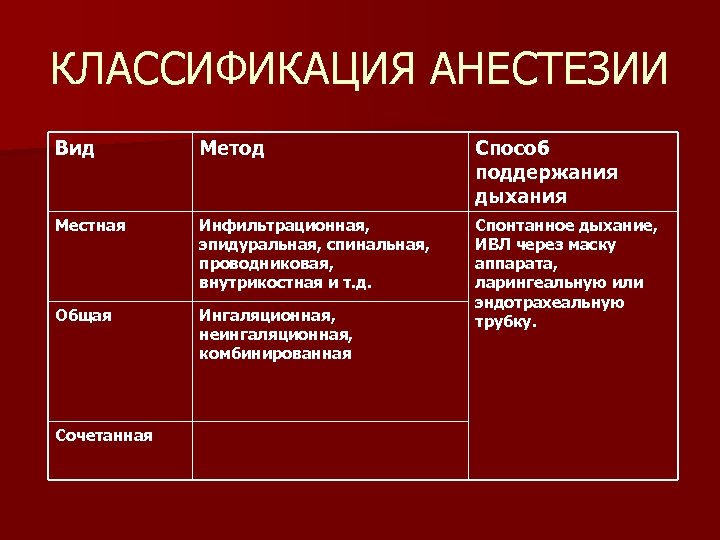 КЛАССИФИКАЦИЯ АНЕСТЕЗИИ

| Вид | Метод | Способ поддержания дыхания |
|---|---|---|
| Местная | Инфильтрационная, эпидуральная, спинальная, проводниковая, внутрикостная и т.д. | Спонтанное дыхание, ИВЛ через маску аппарата, ларингеальную или эндотрахеальную трубку. |
| Общая | Ингаляционная, неингаляционная, комбинированная | |
| Сочетанная | | |